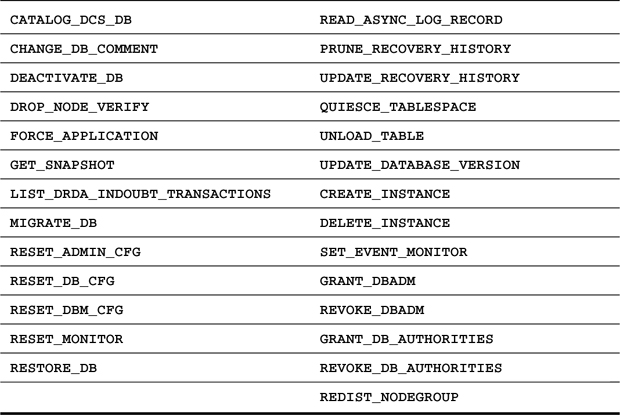 | CATALOG_DCS_DB | READ_ASYNC_LOG_RECORD |
|---|---|
| CHANGE_DB_COMMENT | PRUNE_RECOVERY_HISTORY |
| DEACTIVATE_DB | UPDATE_RECOVERY_HISTORY |
| DROP_NODE_VERIFY | QUIESCE_TABLESPACE |
| FORCE_APPLICATION | UNLOAD_TABLE |
| GET_SNAPSHOT | UPDATE_DATABASE_VERSION |
| LIST_DRDA_INDOUBT_TRANSACTIONS | CREATE_INSTANCE |
| MIGRATE_DB | DELETE_INSTANCE |
| RESET_ADMIN_CFG | SET_EVENT_MONITOR |
| RESET_DB_CFG | GRANT_DBADM |
| RESET_DBM_CFG | REVOKE_DBADM |
| RESET_MONITOR | GRANT_DB_AUTHORITIES |
| RESTORE_DB | REVOKE_DB_AUTHORITIES |
| | REDIST_NODEGROUP |